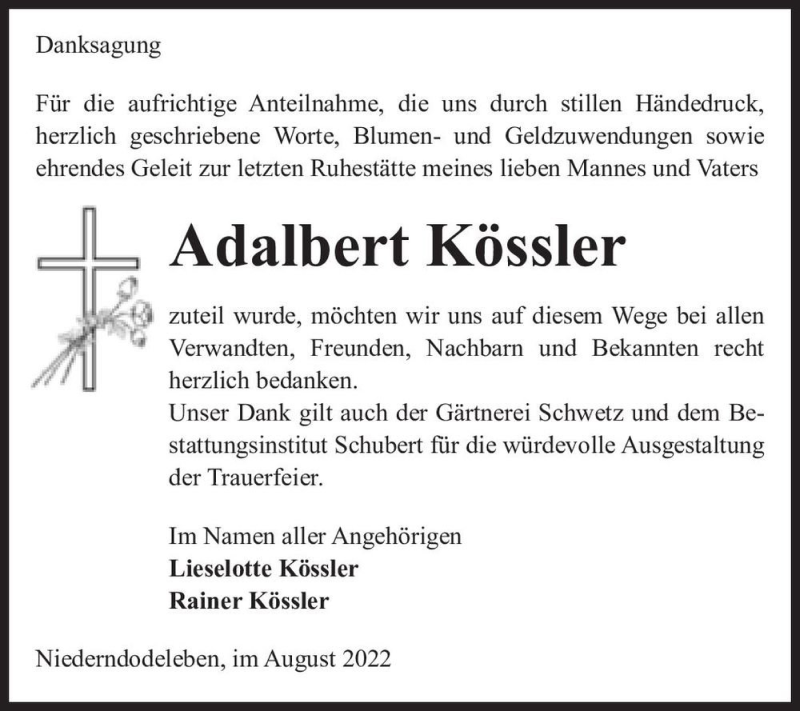 Danksagung

Für die aufrichtige Anteilnahme, die uns durch stillen Händedruck, herzlich geschriebene Worte, Blumen- und Geldzuwendungen sowie ehrendes Geleit zur letzten Ruhestätte meines lieben Mannes und Vaters

Adalbert Kössler

zuteil wurde, möchten wir uns auf diesem Wege bei allen Verwandten, Freunden, Nachbarn und Bekannten recht herzlich bedanken.
Unser Dank gilt auch der Gärtnerei Schwetz und dem Bestattungsinstitut Schubert für die würdevolle Ausgestaltung der Trauerfeier.

Im Namen aller Angehörigen
Lieselotte Kössler
Rainer Kössler

Niederndodeleben, im August 2022